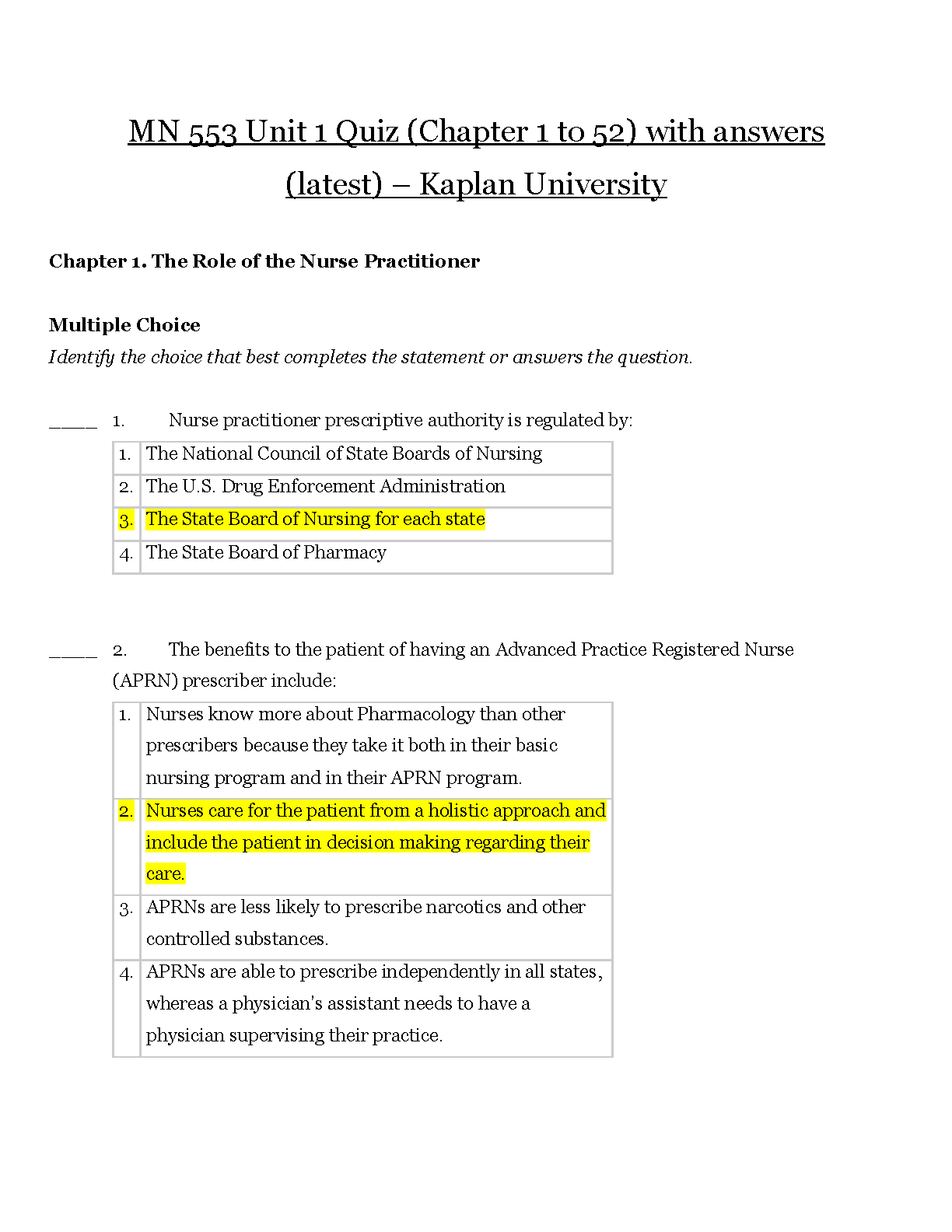 MN 553 Unit 1 Quiz (Chapter 1 to 52) with answers (latest) – Kaplan University

Chapter 1. The Role of the Nurse Practitioner

Multiple Choice
Identify the choice that best completes the statement or answers the question.

____ 1. Nurse practitioner prescriptive authority is regulated by:

| 1. | The National Council of State Boards of Nursing |
|---|---|
| 2. | The U.S. Drug Enforcement Administration |
| 3. | The State Board of Nursing for each state |
| 4. | The State Board of Pharmacy |

____ 2. The benefits to the patient of having an Advanced Practice Registered Nurse (APRN) prescriber include:

| 1. | Nurses know more about Pharmacology than other prescribers because they take it both in their basic nursing program and in their APRN program. |
|---|---|
| 2. | Nurses care for the patient from a holistic approach and include the patient in decision making regarding their care. |
| 3. | APRNs are less likely to prescribe narcotics and other controlled substances. |
| 4. | APRNs are able to prescribe independently in all states, whereas a physician's assistant needs to have a physician supervising their practice. |